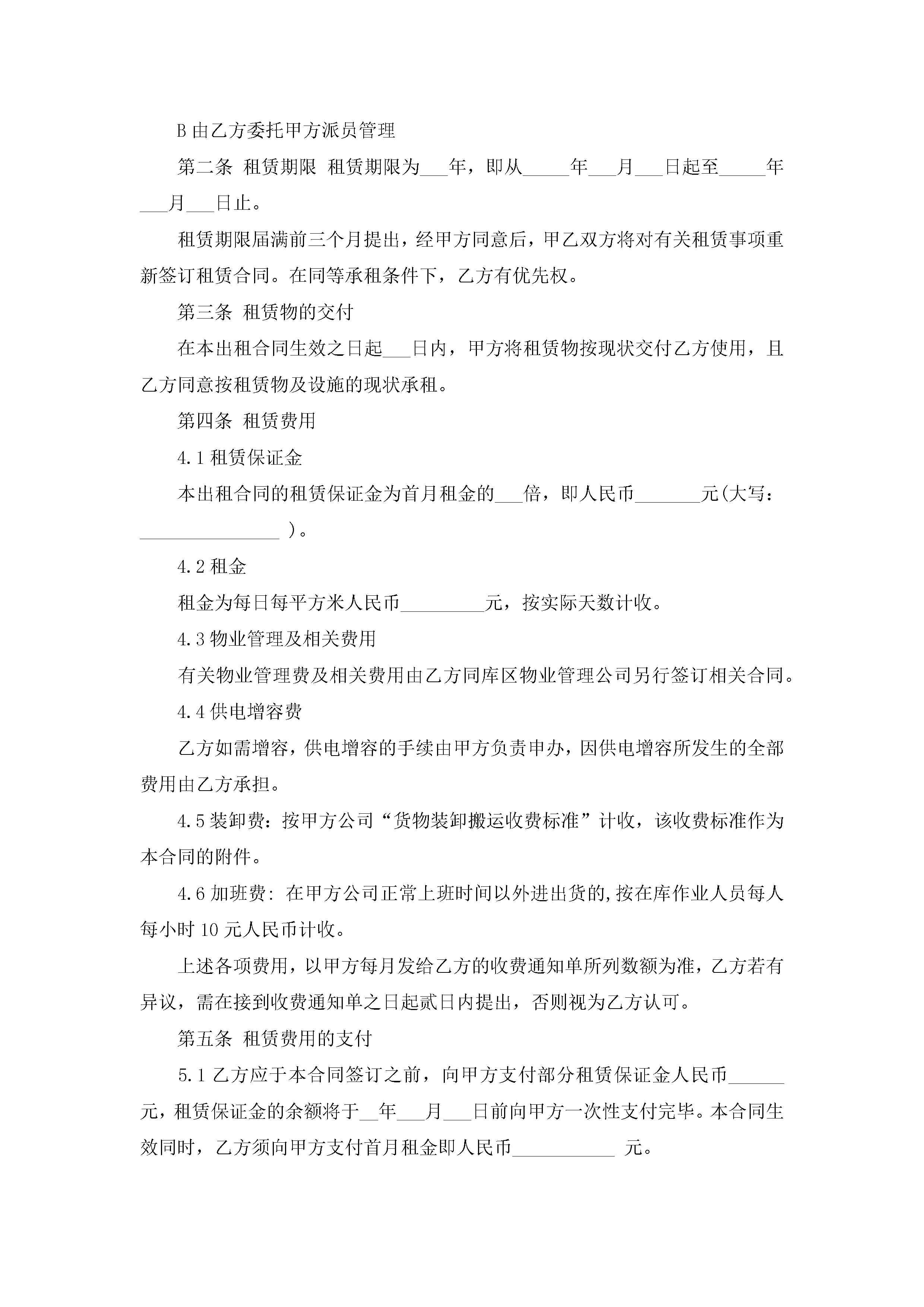 B 由乙方委托甲方派员管理

第二条 租赁期限 租赁期限为___年，即从_____年___月___日起至_____年___月___日止。

租赁期限届满前三个月提出，经甲方同意后，甲乙双方将对有关租赁事项重新签订租赁合同。在同等承租条件下，乙方有优先权。

第三条 租赁物的交付

在本出租合同生效之日起___日内，甲方将租赁物按现状交付乙方使用，且乙方同意按租赁物及设施的现状承租。

第四条 租赁费用

4.1 租赁保证金

本出租合同的租赁保证金为首月租金的___倍，即人民币_______元(大写：_______________ )。

4.2 租金

租金为每日每平方米人民币_________元，按实际天数计收。

4.3 物业管理及相关费用

有关物业管理费及相关费用由乙方同库区物业管理公司另行签订相关合同。

4.4 供电增容费

乙方如需增容，供电增容的手续由甲方负责申办，因供电增容所发生的全部费用由乙方承担。

4.5 装卸费：按甲方公司“货物装卸搬运收费标准”计收，该收费标准作为本合同的附件。

4.6 加班费: 在甲方公司正常上班时间以外进出货的,按在库作业人员每人每小时 10 元人民币计收。

上述各项费用，以甲方每月发给乙方的收费通知单所列数额为准，乙方若有异议，需在接到收费通知单之日起贰日内提出，否则视为乙方认可。

第五条 租赁费用的支付

5.1 乙方应于本合同签订之前，向甲方支付部分租赁保证金人民币______元，租赁保证金的余额将于__年___月___日前向甲方一次性支付完毕。本合同生效同时，乙方须向甲方支付首月租金即人民币___________ 元。